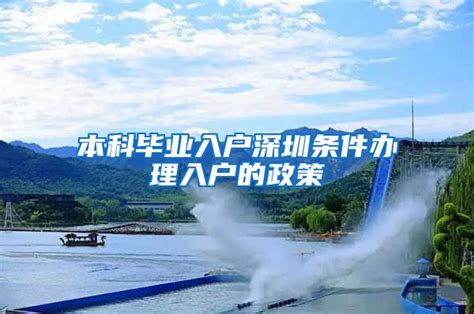 本科毕业入户深圳条件办理入户的政策